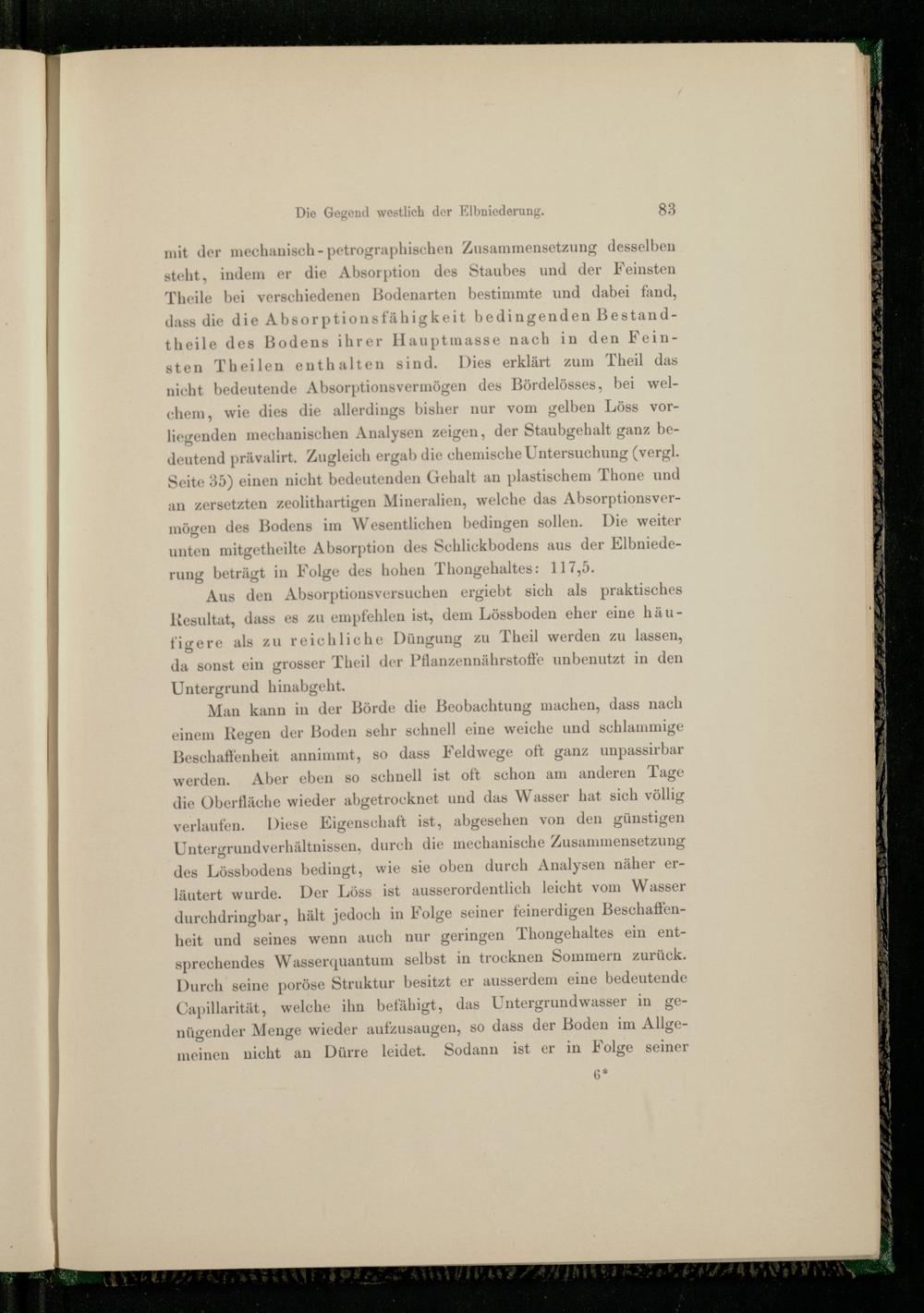 Die Gegend westlich der Elbniederung. 83

mit der mechanisch-petrographischen Zusammensetzung desselben steht, indem er die Absorption des Staubes und der Feinsten Theile bei verschiedenen Bodenarten bestimmte und dabei fand, dass die die Absorptionsfähigkeit bedingenden Bestandtheile des Bodens ihrer Hauptmasse nach in den Feinsten Theilen enthalten sind. Dies erklärt zum Theil das nicht bedeutende Absorptionsvermögen des Bördelösses, bei welchem, wie dies die allerdings bisher nur vom gelben Löss vorliegenden mechanischen Analysen zeigen, der Staubgehalt ganz bedeutend prävalirt. Zugleich ergab die chemische Untersuchung (vergl. Seite 35) einen nicht bedeutenden Gehalt an plastischem Thone und an zersetzten zeolithartigen Mineralien, welche das Absorptionsvermögen des Bodens im Wesentlichen bedingen sollen. Die weiter unten mitgetheilte Absorption des Schlickbodens aus der Elbniederung beträgt in Folge des hohen Thongehaltes: 117,5.

Aus den Absorptionsversuchen ergiebt sich als praktisches Resultat, dass es zu empfehlen ist, dem Lössboden eher eine häufigere als zu reichliche Düngung zu Theil werden zu lassen, da sonst ein grosser Theil der Pflanzennährstoffe unbenutzt in den Untergrund hinabgeht.

Man kann in der Börde die Beobachtung machen, dass nach einem Regen der Boden sehr schnell eine weiche und schlammige Beschaffenheit annimmt, so dass Feldwege oft ganz unpassirbar werden. Aber eben so schnell ist oft schon am anderen Tage die Oberfläche wieder abgetrocknet und das Wasser hat sich völlig verlaufen. Diese Eigenschaft ist, abgesehen von den günstigen Untergrundverhältnissen, durch die mechanische Zusammensetzung des Lössbodens bedingt, wie sie oben durch Analysen näher erläutert wurde. Der Löss ist ausserordentlich leicht vom Wasser durchdringbar, hält jedoch in Folge seiner feinerdigen Beschaffenheit und seines wenn auch nur geringen Thongehaltes ein entsprechendes Wasserquantum selbst in trocknen Sommern zurück. Durch seine poröse Struktur besitzt er ausserdem eine bedeutende Capillarität, welche ihn befähigt, das Untergrundwasser in genügender Menge wieder aufzusaugen, so dass der Boden im Allgemeinen nicht an Dürre leidet. Sodann ist er in Folge seiner

6*